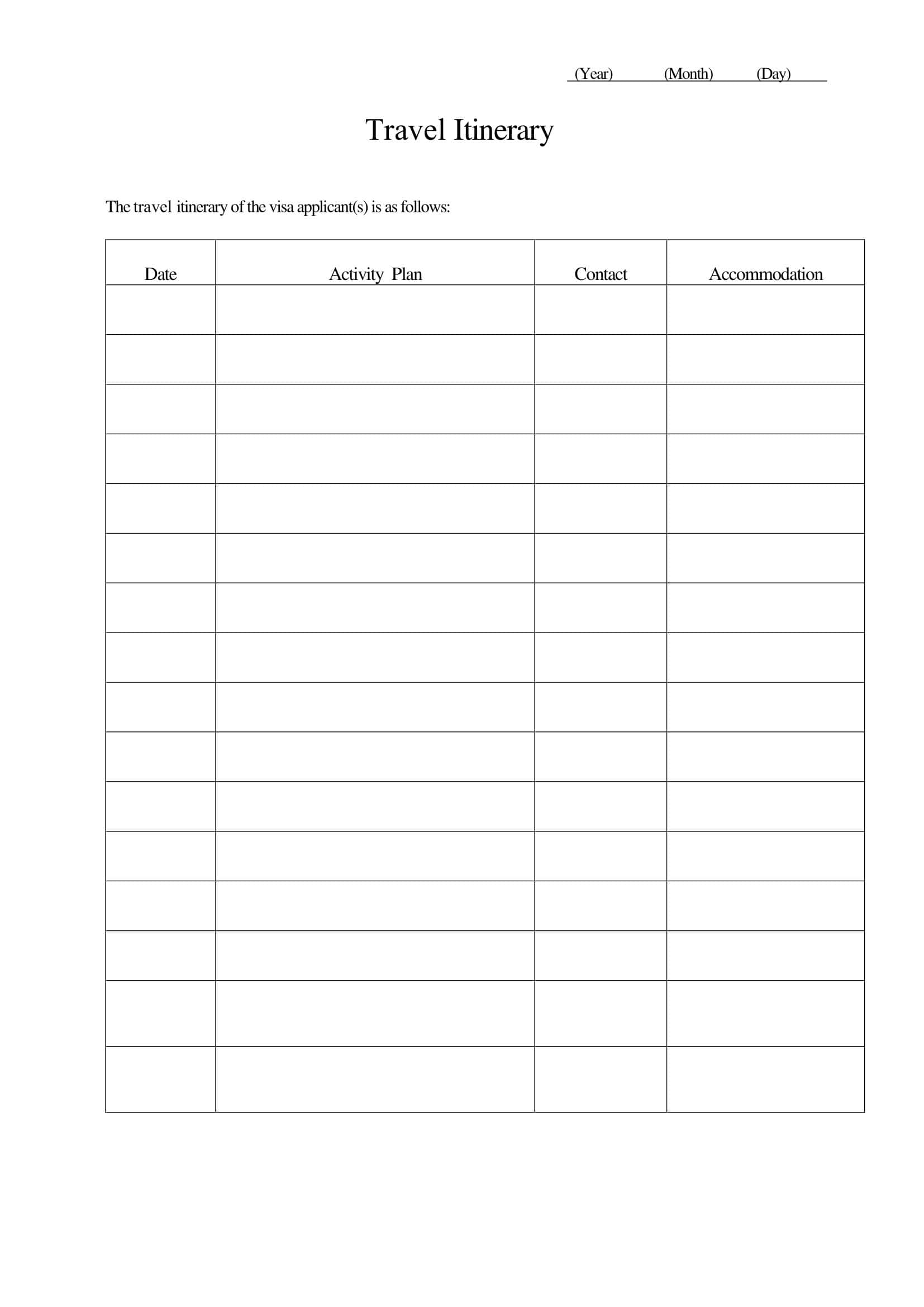 (Year) (Month) (Day)

Travel Itinerary

The travel itinerary of the visa applicant(s) is as follows:

| Date | Activity Plan | Contact | Accommodation |
|---|---|---|---|
| | | | |
| | | | |
| | | | |
| | | | |
| | | | |
| | | | |
| | | | |
| | | | |
| | | | |
| | | | |
| | | | |
| | | | |
| | | | |
| | | | |
| | | | |
| | | | |